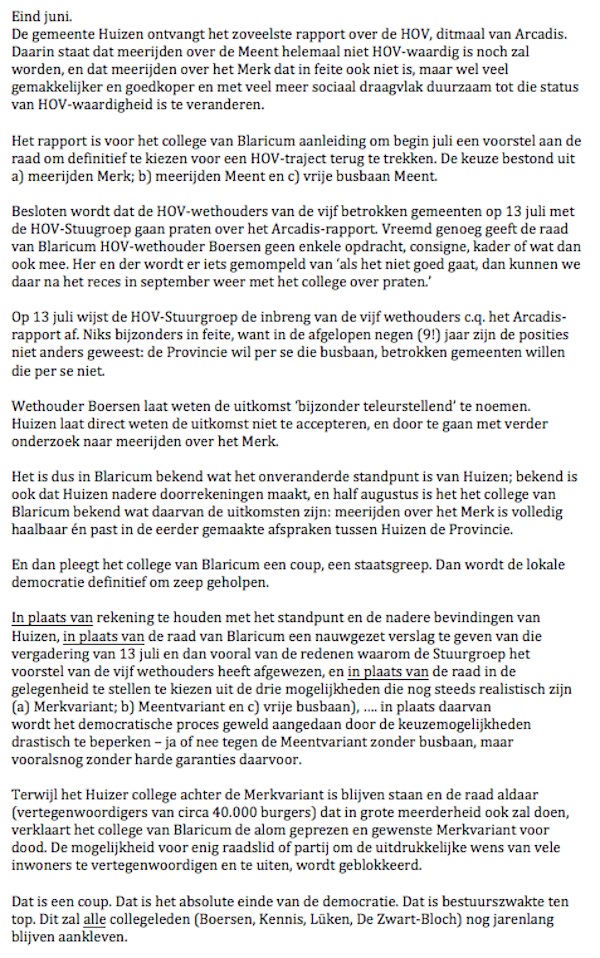 Eind juni.
De gemeente Huizen ontvangt het zoveelste rapport over de HOV, ditmaal van Arcadis. Daarin staat dat meerijden over de Meent helemaal niet HOV-waardig is noch zal worden, en dat meerijden over het Merk dat in feite ook niet is, maar wel veel gemakkelijker en goedkoper en met veel meer sociaal draagvlak duurzaam tot die status van HOV-waardigheid is te veranderen.

Het rapport is voor het college van Blaricum aanleiding om begin juli een voorstel aan de raad om definitief te kiezen voor een HOV-traject terug te trekken. De keuze bestond uit a) meerijden Merk; b) meerijden Meent en c) vrije busbaan Meent.

Besloten wordt dat de HOV-wethouders van de vijf betrokken gemeenten op 13 juli met de HOV-Stuugroep gaan praten over het Arcadis-rapport. Vreemd genoeg geeft de raad van Blaricum HOV-wethouder Boersen geen enkele opdracht, consigne, kader of wat dan ook mee. Her en der wordt er iets gemompeld van 'als het niet goed gaat, dan kunnen we daar na het reces in september weer met het college over praten.'

Op 13 juli wijst de HOV-Stuurgroep de inbreng van de vijf wethouders c.q. het Arcadis-rapport af. Niks bijzonders in feite, want in de afgelopen negen (9!) jaar zijn de posities niet anders geweest: de Provincie wil per se die busbaan, betrokken gemeenten willen die per se niet.

Wethouder Boersen laat weten de uitkomst 'bijzonder teleurstellend' te noemen. Huizen laat direct weten de uitkomst niet te accepteren, en door te gaan met verder onderzoek naar meerijden over het Merk.

Het is dus in Blaricum bekend wat het onveranderde standpunt is van Huizen; bekend is ook dat Huizen nadere doorrekeningen maakt, en half augustus is het het college van Blaricum bekend wat daarvan de uitkomsten zijn: meerijden over het Merk is volledig haalbaar én past in de eerder gemaakte afspraken tussen Huizen de Provincie.

En dan pleegt het college van Blaricum een coup, een staatsgreep. Dan wordt de lokale democratie definitief om zeep geholpen.

In plaats van rekening te houden met het standpunt en de nadere bevindingen van Huizen, in plaats van de raad van Blaricum een nauwgezet verslag te geven van die vergadering van 13 juli en dan vooral van de redenen waarom de Stuurgroep het voorstel van de vijf wethouders heeft afgewezen, en in plaats van de raad in de gelegenheid te stellen te kiezen uit de drie mogelijkheden die nog steeds realistisch zijn (a) Merkvariant; b) Meentvariant en c) vrije busbaan), .... in plaats daarvan wordt het democratische proces geweld aangedaan door de keuzemogelijkheden drastisch te beperken – ja of nee tegen de Meentvariant zonder busbaan, maar vooralsnog zonder harde garanties daarvoor.

Terwijl het Huizer college achter de Merkvariant is blijven staan en de raad aldaar (vertegenwoordigers van circa 40.000 burgers) dat in grote meerderheid ook zal doen, verklaart het college van Blaricum de alom geprezen en gewenste Merkvariant voor dood. De mogelijkheid voor enig raadslid of partij om de uitdrukkelijke wens van vele inwoners te vertegenwoordigen en te uiten, wordt geblokkeerd.

Dat is een coup. Dat is het absolute einde van de democratie. Dat is bestuurszwakte ten top. Dit zal alle collegeleden (Boersen, Kennis, Lüken, De Zwart-Bloch) nog jarenlang blijven aankleven.